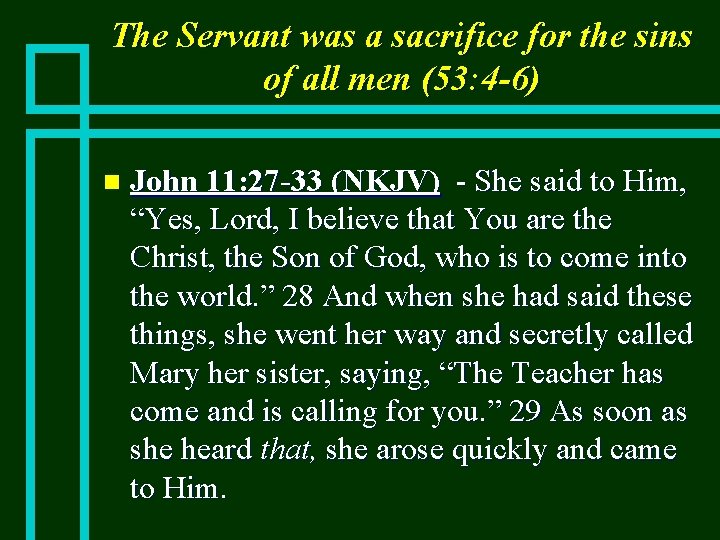 The Servant was a sacrifice for the sins of all men (53:4-6)

John 11:27-33 (NKJV) - She said to Him, “Yes, Lord, I believe that You are the Christ, the Son of God, who is to come into the world.” 28 And when she had said these things, she went her way and secretly called Mary her sister, saying, “The Teacher has come and is calling for you.” 29 As soon as she heard that, she arose quickly and came to Him.